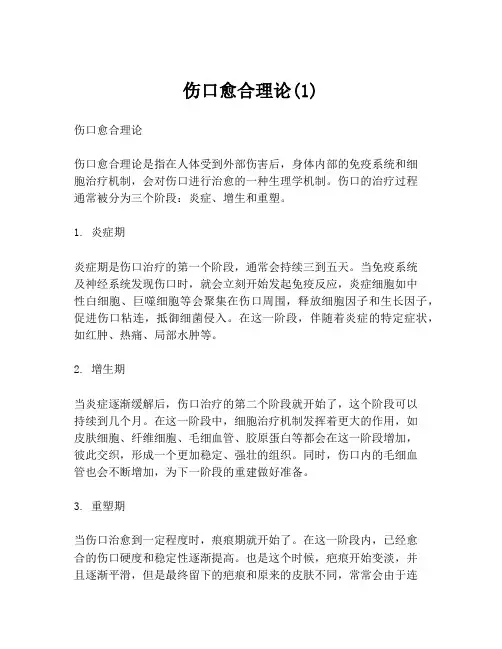 伤口愈合理论(1)

伤口愈合理论

伤口愈合理论是指在人体受到外部伤害后，身体内部的免疫系统和细胞治疗机制，会对伤口进行治愈的一种生理学机制。伤口的治疗过程通常被分为三个阶段：炎症、增生和重塑。

1. 炎症期

炎症期是伤口治疗的第一个阶段，通常会持续三到五天。当免疫系统及神经系统发现伤口时，就会立刻开始发起免疫反应，炎症细胞如中性白细胞、巨噬细胞等会聚集在伤口周围，释放细胞因子和生长因子，促进伤口粘连，抵御细菌侵入。在这一阶段，伴随着炎症的特定症状，如红肿、热痛、局部水肿等。

2. 增生期

当炎症逐渐缓解后，伤口治疗的第二个阶段就开始了，这个阶段可以持续到几个月。在这一阶段中，细胞治疗机制发挥着更大的作用，如皮肤细胞、纤维细胞、毛细血管、胶原蛋白等都会在这一阶段增加，彼此交织，形成一个更加稳定、强壮的组织。同时，伤口内的毛细血管也会不断增加，为下一阶段的重建做好准备。

3. 重塑期

当伤口治愈到一定程度时，痕痕期就开始了。在这一阶段内，已经愈合的伤口硬度和稳定性逐渐提高。也是这个时候，疤痕开始变淡，并且逐渐平滑，但是最终留下的疤痕和原来的皮肤不同，常常会由于连